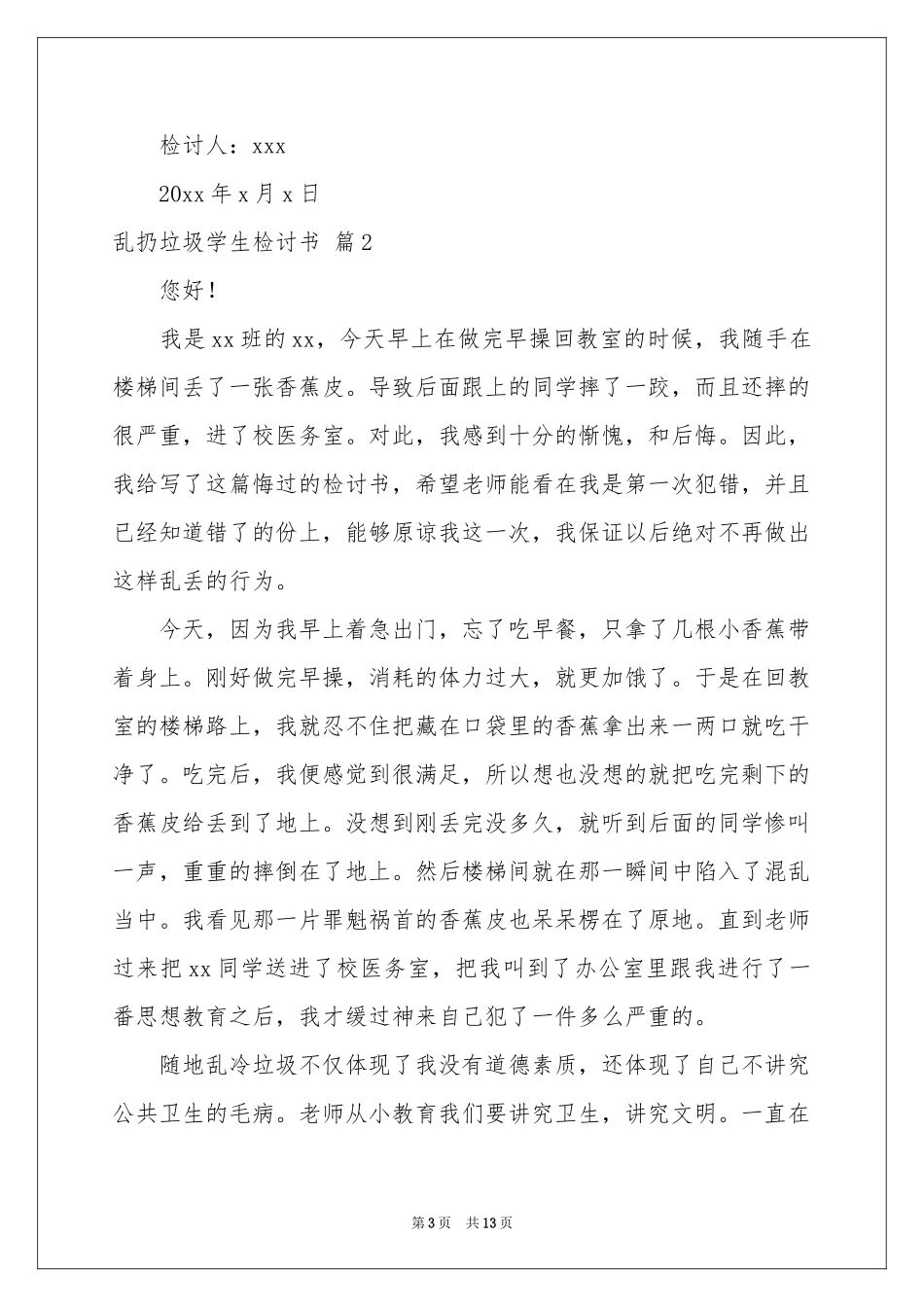 检讨人：xxx

20xx 年 x 月 x 日

乱扔垃圾学生检讨书 篇 2

您好！

我是 xx 班的 xx，今天早上在做完早操回教室的时候，我随手在楼梯间丢了一张香蕉皮。导致后面跟上的同学摔了一跤，而且还摔的很严重，进了校医务室。对此，我感到十分的惭愧，和后悔。因此，我给写了这篇悔过的检讨书，希望老师能看在我是第一次犯错，并且已经知道错了的份上，能够原谅我这一次，我保证以后绝对不再做出这样乱丢的行为。

今天，因为我早上着急出门，忘了吃早餐，只拿了几根小香蕉带着身上。刚好做完早操，消耗的体力过大，就更加饿了。于是在回教室的楼梯路上，我就忍不住把藏在口袋里的香蕉拿出来一两口就吃干净了。吃完后，我便感觉到很满足，所以想也没想的就把吃完剩下的香蕉皮给丢到了地上。没想到刚丢完没多久，就听到后面的同学惨叫一声，重重的摔倒在了地上。然后楼梯间就在那一瞬间中陷入了混乱当中。我看见那一片罪魁祸首的香蕉皮也呆呆楞在了原地。直到老师过来把 xx 同学送进了校医务室，把我叫到了办公室里跟我进行了一番思想教育之后，我才缓过神来自己犯了一件多么严重的。

随地乱冷垃圾不仅体现了我没有道德素质，还体现了自己不讲究公共卫生的毛病。老师从小教育我们要讲究卫生，讲究文明。一直在

第 3 页 共 13 页